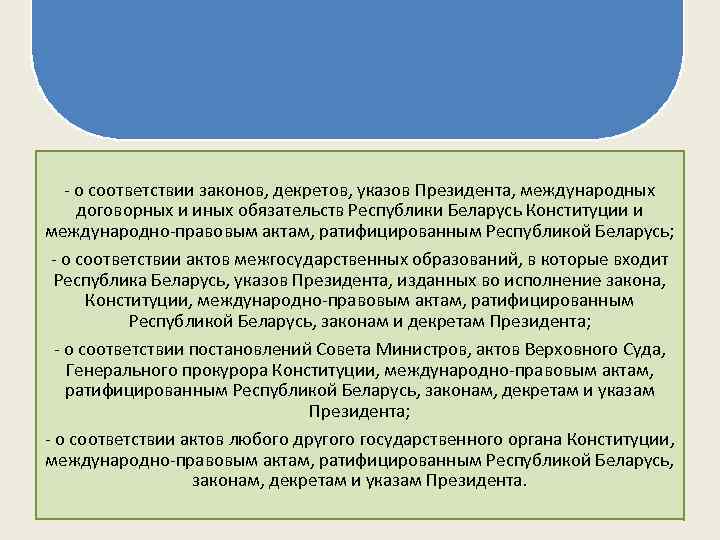 - о соответствии законов, декретов, указов Президента, международных договорных и иных обязательств Республики Беларусь Конституции и международно-правовым актам, ратифицированным Республикой Беларусь;

- о соответствии актов межгосударственных образований, в которые входит Республика Беларусь, указов Президента, изданных во исполнение закона, Конституции, международно-правовым актам, ратифицированным Республикой Беларусь, законам и декретам Президента;

- о соответствии постановлений Совета Министров, актов Верховного Суда, Генерального прокурора Конституции, международно-правовым актам, ратифицированным Республикой Беларусь, законам, декретам и указам Президента;

- о соответствии актов любого другого государственного органа Конституции, международно-правовым актам, ратифицированным Республикой Беларусь, законам, декретам и указам Президента.